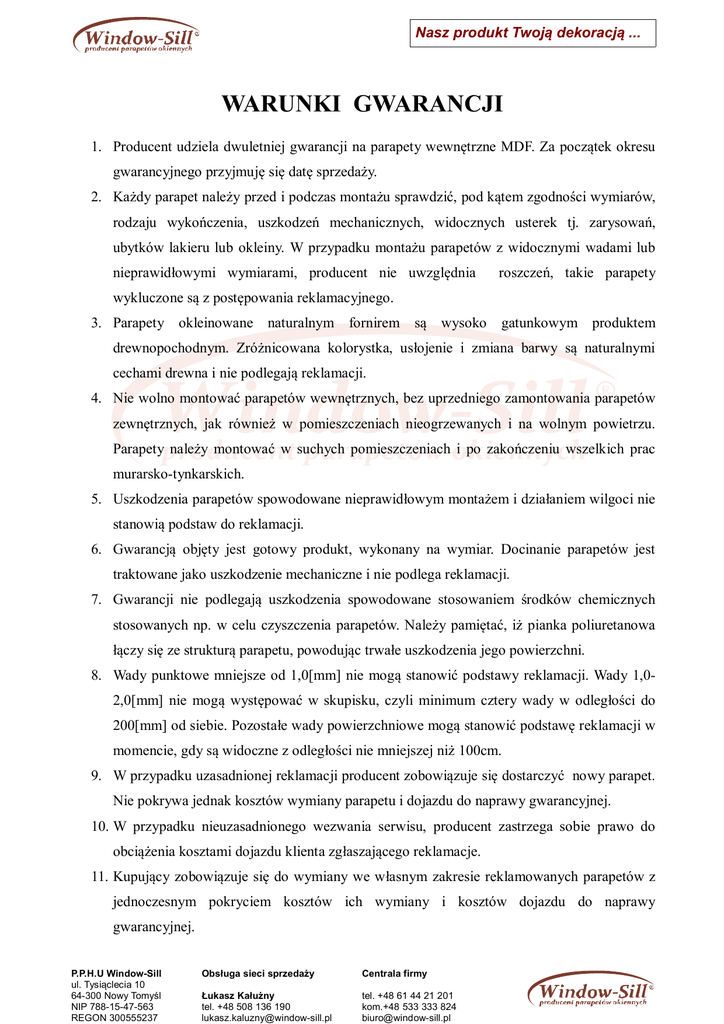 Window-Sill®
producent parapetów okiennych

Nasz produkt Twoją dekoracją ...

WARUNKI GWARANCJI

1. Producent udziela dwuletniej gwarancji na parapety wewnętrzne MDF. Za początek okresu gwarancyjnego przyjmuję się datę sprzedaży.
2. Każdy parapet należy przed i podczas montażu sprawdzić, pod kątem zgodności wymiarów, rodzaju wykończenia, uszkodzeń mechanicznych, widocznych usterek tj. zarysowań, ubytków lakieru lub okleiny. W przypadku montażu parapetów z widocznymi wadami lub nieprawidłowymi wymiarami, producent nie uwzględnia roszczeń, takie parapety wykluczone są z postępowania reklamacyjnego.
3. Parapety okleinowane naturalnym fornirem są wysoko gatunkowym produktem drewnopochodnym. Zróżnicowana kolorystka, usłojenie i zmiana barwy są naturalnymi cechami drewna i nie podlegają reklamacji.
4. Nie wolno montować parapetów wewnętrznych, bez uprzedniego zamontowania parapetów zewnętrznych, jak również w pomieszczeniach nieogrzewanych i na wolnym powietrzu. Parapety należy montować w suchych pomieszczeniach i po zakończeniu wszelkich prac murarsko-tynkarskich.
5. Uszkodzenia parapetów spowodowane nieprawidłowym montażem i działaniem wilgoci nie stanowią podstaw do reklamacji.
6. Gwarancją objęty jest gotowy produkt, wykonany na wymiar. Docinanie parapetów jest traktowane jako uszkodzenie mechaniczne i nie podlega reklamacji.
7. Gwarancji nie podlegają uszkodzenia spowodowane stosowaniem środków chemicznych stosowanych np. w celu czyszczenia parapetów. Należy pamiętać, iż pianka poliuretanowa łączy się ze strukturą parapetu, powodując trwałe uszkodzenia jego powierzchni.
8. Wady punktowe mniejsze od 1,0[mm] nie mogą stanowić podstawy reklamacji. Wady 1,0-2,0[mm] nie mogą występować w skupisku, czyli minimum cztery wady w odległości do 200[mm] od siebie. Pozostałe wady powierzchniowe mogą stanowić podstawę reklamacji w momencie, gdy są widoczne z odległości nie mniejszej niż 100cm.
9. W przypadku uzasadnionej reklamacji producent zobowiązuje się dostarczyć nowy parapet. Nie pokrywa jednak kosztów wymiany parapetu i dojazdu do naprawy gwarancyjnej.
10. W przypadku nieuzasadnionego wezwania serwisu, producent zastrzega sobie prawo do obciążenia kosztami dojazdu klienta zgłaszającego reklamacje.
11. Kupujący zobowiązuje się do wymiany we własnym zakresie reklamowanych parapetów z jednoczesnym pokryciem kosztów ich wymiany i kosztów dojazdu do naprawy gwarancyjnej.

P.P.H.U Window-Sill
ul. Tysiąclecia 10
64-300 Nowy Tomyśl
NIP 788-15-47-563
REGON 300555237

Obsługa sieci sprzedaży

Łukasz Kałużny
tel. +48 508 136 190
lukasz.kaluzny@window-sill.pl

Centrala firmy

tel. +48 61 44 21 201
kom.+48 533 333 824
biuro@window-sill.pl

Window-Sill®
producent parapetów okiennych